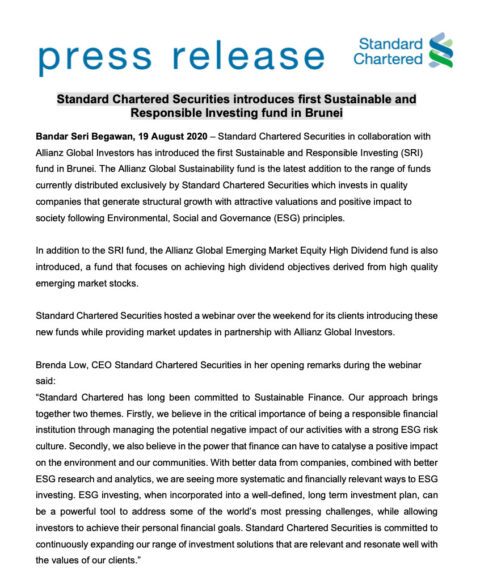 press release

Standard Chartered

Standard Chartered Securities introduces first Sustainable and Responsible Investing fund in Brunei

Bandar Seri Begawan, 19 August 2020 – Standard Chartered Securities in collaboration with Allianz Global Investors has introduced the first Sustainable and Responsible Investing (SRI) fund in Brunei. The Allianz Global Sustainability fund is the latest addition to the range of funds currently distributed exclusively by Standard Chartered Securities which invests in quality companies that generate structural growth with attractive valuations and positive impact to society following Environmental, Social and Governance (ESG) principles.

In addition to the SRI fund, the Allianz Global Emerging Market Equity High Dividend fund is also introduced, a fund that focuses on achieving high dividend objectives derived from high quality emerging market stocks.

Standard Chartered Securities hosted a webinar over the weekend for its clients introducing these new funds while providing market updates in partnership with Allianz Global Investors.

Brenda Low, CEO Standard Chartered Securities in her opening remarks during the webinar said:
"Standard Chartered has long been committed to Sustainable Finance. Our approach brings together two themes. Firstly, we believe in the critical importance of being a responsible financial institution through managing the potential negative impact of our activities with a strong ESG risk culture. Secondly, we also believe in the power that finance can have to catalyse a positive impact on the environment and our communities. With better data from companies, combined with better ESG research and analytics, we are seeing more systematic and financially relevant ways to ESG investing. ESG investing, when incorporated into a well-defined, long term investment plan, can be a powerful tool to address some of the world's most pressing challenges, while allowing investors to achieve their personal financial goals. Standard Chartered Securities is committed to continuously expanding our range of investment solutions that are relevant and resonate well with the values of our clients."